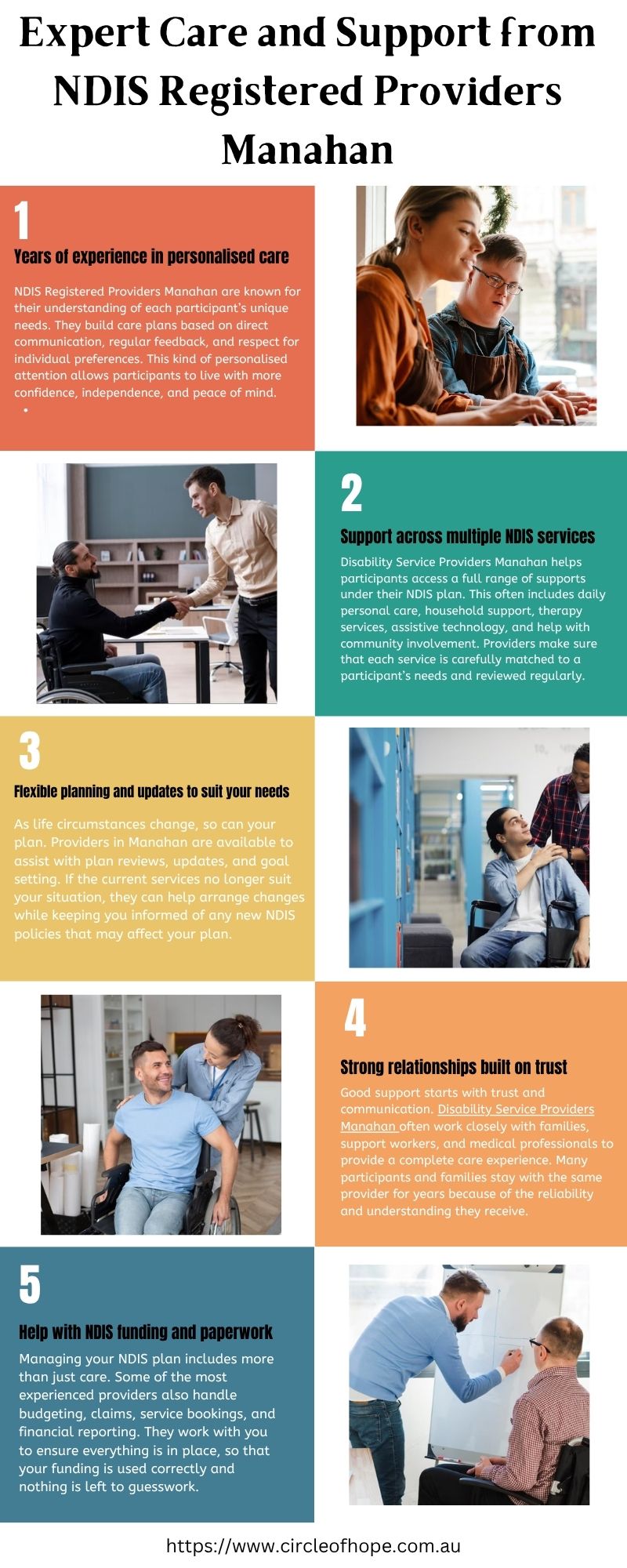 Expert Care and Support from NDIS Registered Providers Manahan

1

Years of experience in personalised care

NDIS Registered Providers Manahan are known for their understanding of each participant's unique needs. They build care plans based on direct communication, regular feedback, and respect for individual preferences. This kind of personalised attention allows participants to live with more confidence, independence, and peace of mind.

•

2

Support across multiple NDIS services

Disability Service Providers Manahan helps participants access a full range of supports under their NDIS plan. This often includes daily personal care, household support, therapy services, assistive technology, and help with community involvement. Providers make sure that each service is carefully matched to a participant's needs and reviewed regularly.

3

Flexible planning and updates to suit your needs

As life circumstances change, so can your plan. Providers in Manahan are available to assist with plan reviews, updates, and goal setting. If the current services no longer suit your situation, they can help arrange changes while keeping you informed of any new NDIS policies that may affect your plan.

4

Strong relationships built on trust

Good support starts with trust and communication. Disability Service Providers Manahan often work closely with families, support workers, and medical professionals to provide a complete care experience. Many participants and families stay with the same provider for years because of the reliability and understanding they receive.

5

Help with NDIS funding and paperwork

Managing your NDIS plan includes more than just care. Some of the most experienced providers also handle budgeting, claims, service bookings, and financial reporting. They work with you to ensure everything is in place, so that your funding is used correctly and nothing is left to guesswork.

https://www.circleofhope.com.au